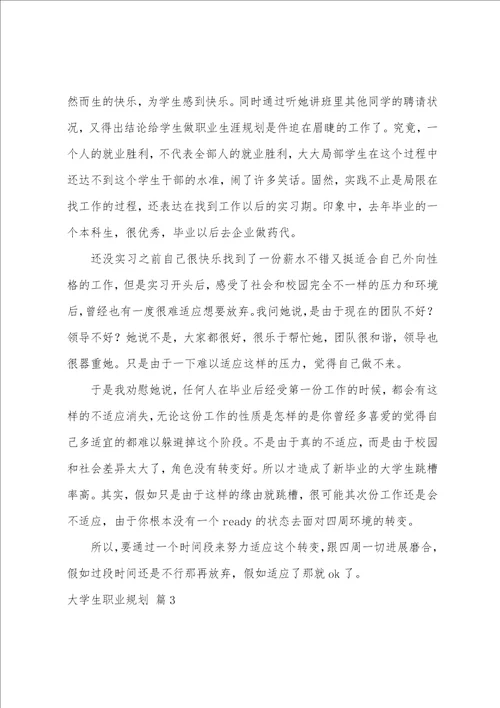 然而生的快乐，为学生感到快乐。同时通过听她讲班里其他同学的聘请状况，又得出结论给学生做职业生涯规划是件迫在眉睫的工作了。究竟，一个人的就业胜利，不代表全部人的就业胜利，大大局部学生在这个过程中还达不到这个学生干部的水准，闹了许多笑话。固然，实践不止是局限在找工作的过程，还表达在找到工作以后的实习期。印象中，去年毕业的一个本科生，很优秀，毕业以后去企业做药代。

还没实习之前自己很快乐找到了一份薪水不错又挺适合自己外向性格的工作，但是实习开头后，感受了社会和校园完全不一样的压力和环境后，曾经也有一度很难适应想要放弃。我问她说，是由于现在的团队不好？领导不好？她说不是，大家都很好，很乐于帮忙她，团队很和谐，领导也很器重她。只是由于一下难以适应这样的压力，觉得自己做不来。

于是我劝慰她说，任何人在毕业后经受第一份工作的时候，都会有这样的不适应消失，无论这份工作的性质是怎样的是你曾经多喜爱的觉得自己多适宜的都难以躲避掉这个阶段。不是由于真的不适应，而是由于校园和社会差异太大了，角色没有转变好。所以才造成了新毕业的大学生跳槽率高。其实，假如只是由于这样的缘由就跳槽，很可能其次份工作还是会不适应，由于你根本没有一个 ready 的状态去面对四周环境的转变。

所以，要通过一个时间段来努力适应这个转变，跟四周一切进展磨合，假如过段时间还是不行那再放弃，假如适应了那就 ok 了。

大学生职业规划 篇 3